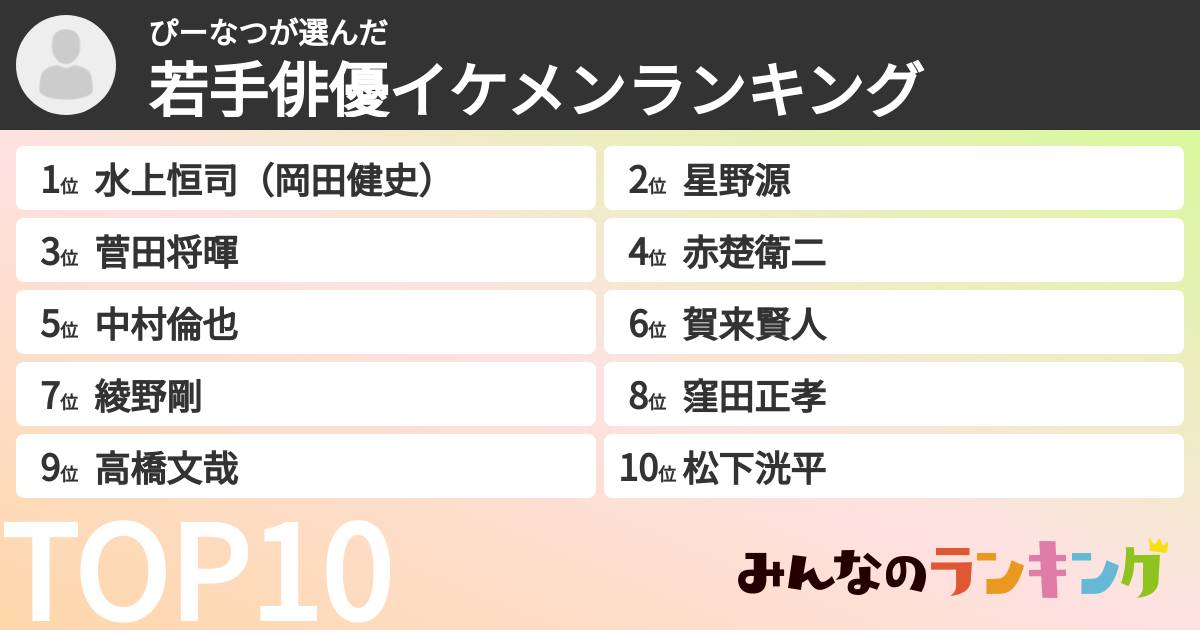 ぴーなつが選んだ
若手俳優イケメンランキング

1位 水上恒司（岡田健史）

2位 星野源

3位 菅田将暉

4位 赤楚衛二

5位 中村倫也

6位 賀来賢人

7位 綾野剛

8位 窪田正孝

9位 高橋文哉

10位 松下洸平

TOP10

みんなのランキング